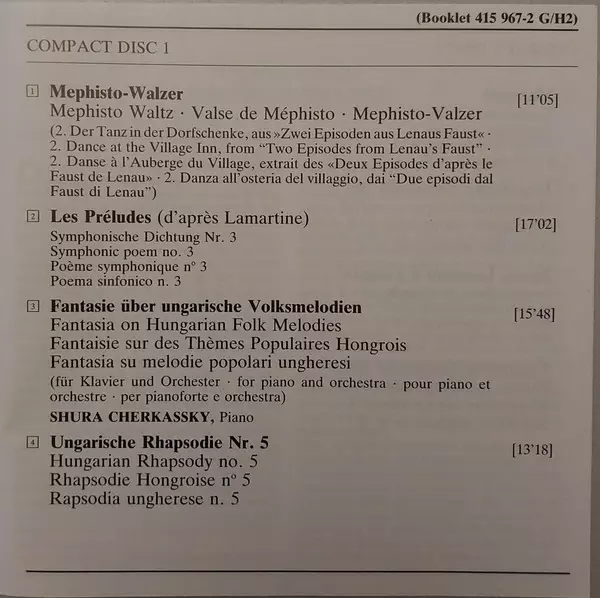 (Booklet 415 967-2 G/H2)

COMPACT DISC 1

1 **Mephisto-Walzer** [11'05]
Mephisto Waltz · Valse de Méphisto · Mephisto-Valzer
(2. Der Tanz in der Dorfschenke, aus »Zwei Episoden aus Lenaus Faust« · 2. Dance at the Village Inn, from "Two Episodes from Lenau's Faust" · 2. Danse à l'Auberge du Village, extrait des «Deux Episodes d'après le Faust de Lenau» · 2. Danza all'osteria del villaggio, dai "Due episodi dal Faust di Lenau")

2 **Les Préludes** (d'après Lamartine) [17'02]
Symphonische Dichtung Nr. 3
Symphonic poem no. 3
Poème symphonique nº 3
Poema sinfonico n. 3

3 **Fantasie über ungarische Volksmelodien** [15'48]
Fantasia on Hungarian Folk Melodies
Fantaisie sur des Thèmes Populaires Hongrois
Fantasia su melodie popolari ungheresi
(für Klavier und Orchester · for piano and orchestra · pour piano et orchestre · per pianoforte e orchestra)
**SHURA CHERKASSKY**, Piano

4 **Ungarische Rhapsodie Nr. 5** [13'18]
Hungarian Rhapsody no. 5
Rhapsodie Hongroise nº 5
Rapsodia ungherese n. 5